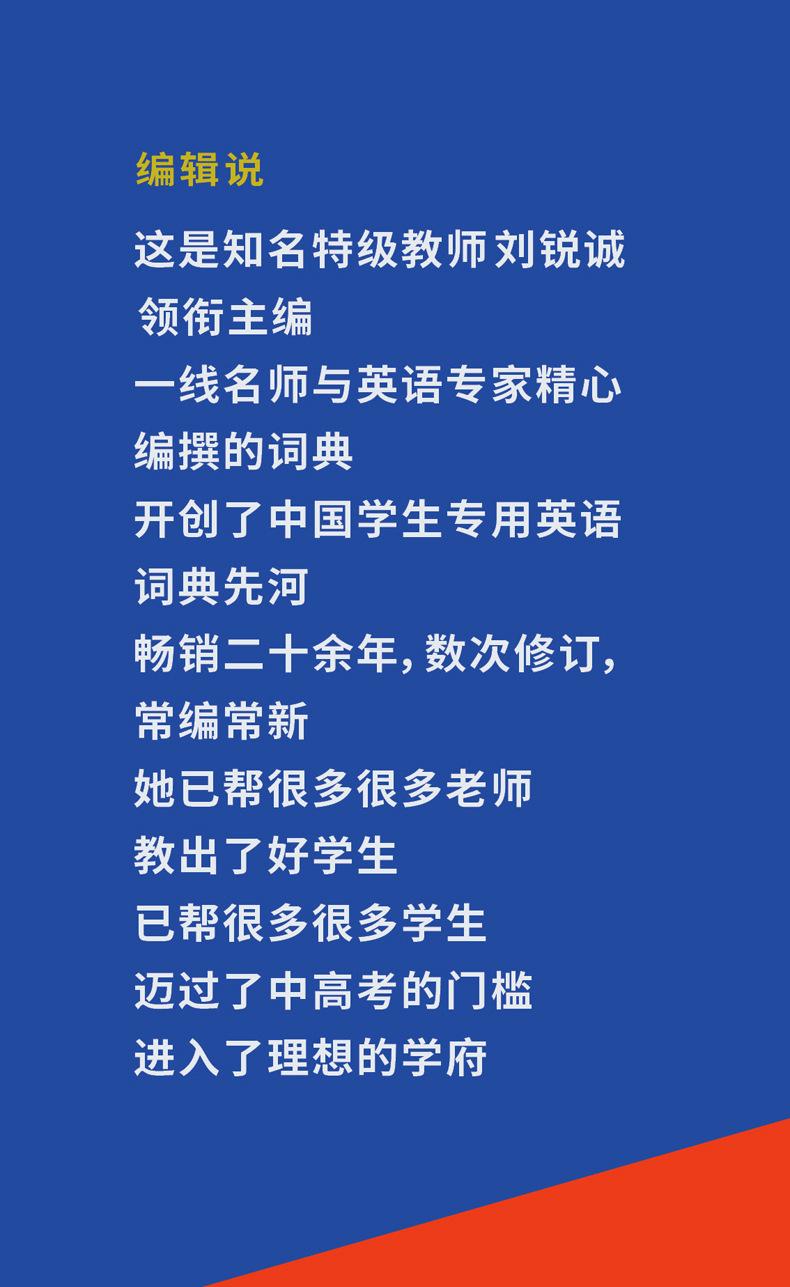 编辑说

这是知名特级教师刘锐诚
领衔主编
一线名师与英语专家精心
编撰的词典
开创了中国学生专用英语
词典先河
畅销二十余年，数次修订，
常编常新
她已帮很多很多老师
教出了好学生
已帮很多很多学生
迈过了中高考的门槛
进入了理想的学府